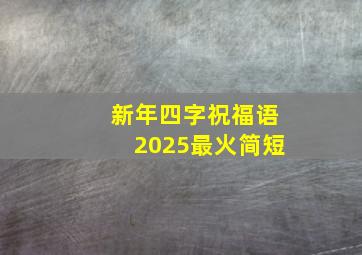 新年四字祝福语
2025最火简短